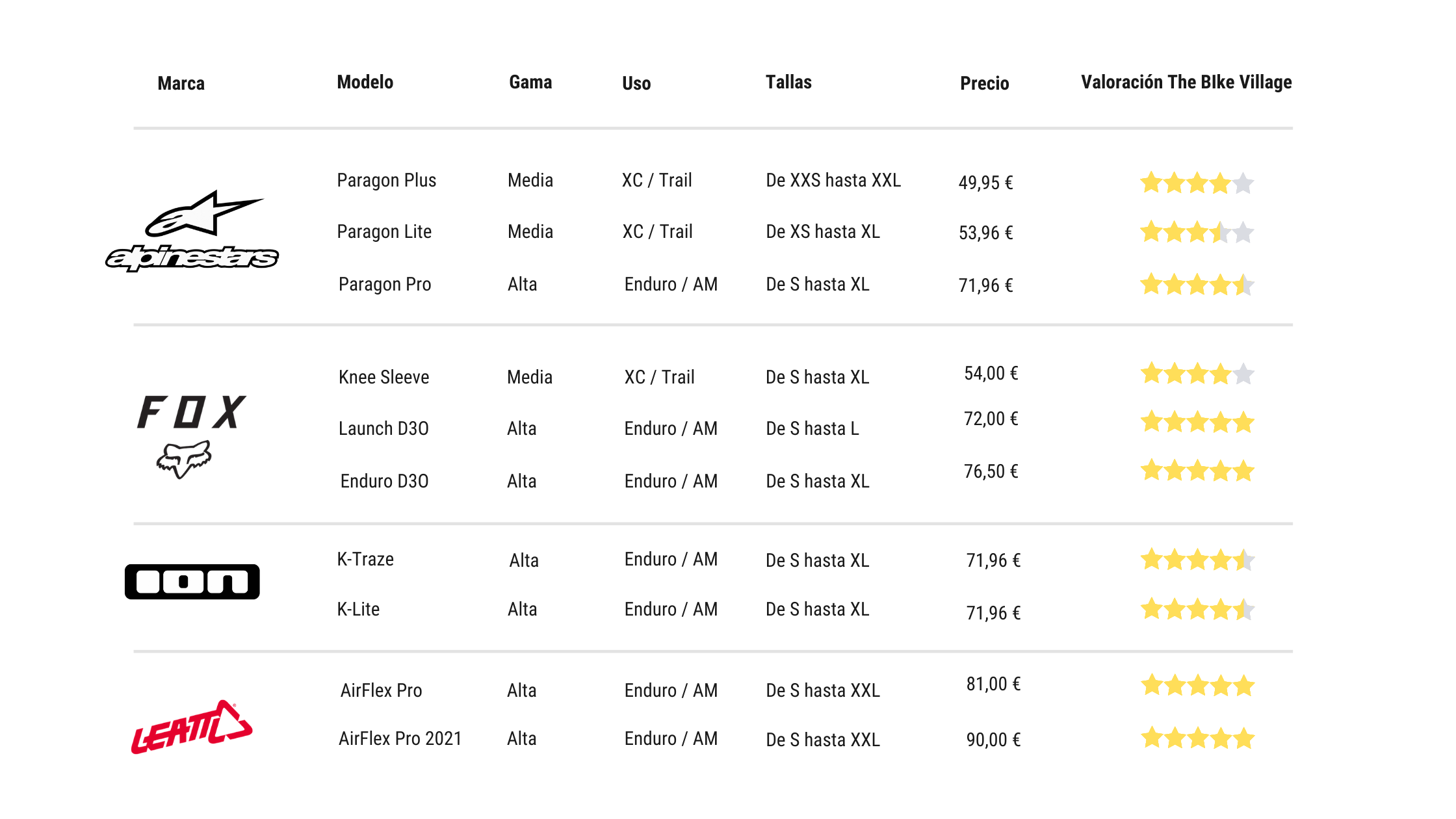 | Marca | Modelo | Gama | Uso | Tallas | Precio | Valoración The BIke Village |
|---|---|---|---|---|---|---|
| alpinestars | Paragon Plus | Media | XC / Trail | De XXS hasta XXL | 49,95 € | |
| | Paragon Lite | Media | XC / Trail | De XS hasta XL | 53,96 € | |
| | Paragon Pro | Alta | Enduro / AM | De S hasta XL | 71,96 € | |
| FOX | Knee Sleeve | Media | XC / Trail | De S hasta XL | 54,00 € | |
| | Launch D3O | Alta | Enduro / AM | De S hasta L | 72,00 € | |
| | Enduro D3O | Alta | Enduro / AM | De S hasta XL | 76,50 € | |
| ion | K-Traze | Alta | Enduro / AM | De S hasta XL | 71,96 € | |
| | K-Lite | Alta | Enduro / AM | De S hasta XL | 71,96 € | |
| LEATT | AirFlex Pro | Alta | Enduro / AM | De S hasta XXL | 81,00 € | |
| | AirFlex Pro 2021 | Alta | Enduro / AM | De S hasta XXL | 90,00 € | |